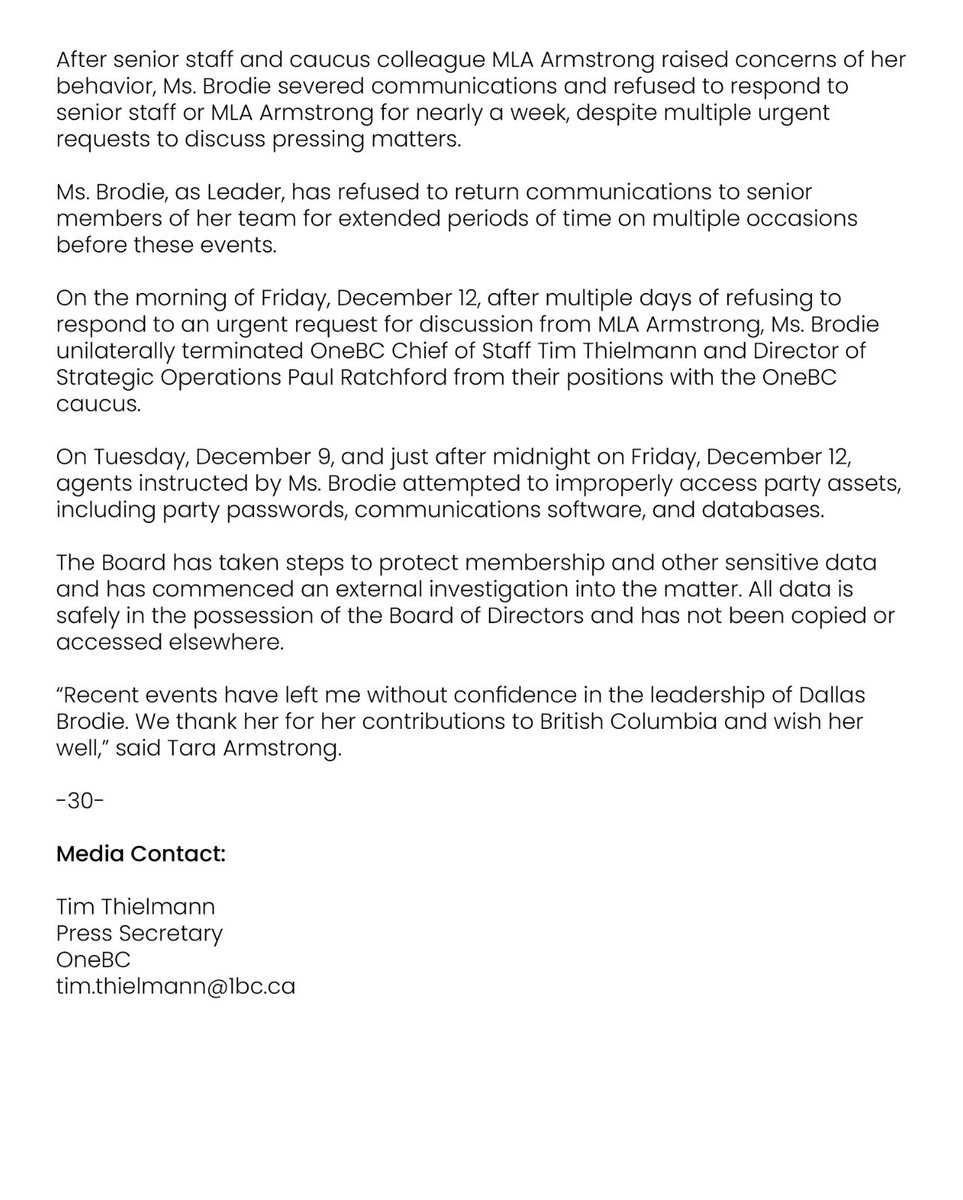 After senior staff and caucus colleague MLA Armstrong raised concerns of her behavior, Ms. Brodie severed communications and refused to respond to senior staff or MLA Armstrong for nearly a week, despite multiple urgent requests to discuss pressing matters.

Ms. Brodie, as Leader, has refused to return communications to senior members of her team for extended periods of time on multiple occasions before these events.

On the morning of Friday, December 12, after multiple days of refusing to respond to an urgent request for discussion from MLA Armstrong, Ms. Brodie unilaterally terminated OneBC Chief of Staff Tim Thielmann and Director of Strategic Operations Paul Ratchford from their positions with the OneBC caucus.

On Tuesday, December 9, and just after midnight on Friday, December 12, agents instructed by Ms. Brodie attempted to improperly access party assets, including party passwords, communications software, and databases.

The Board has taken steps to protect membership and other sensitive data and has commenced an external investigation into the matter. All data is safely in the possession of the Board of Directors and has not been copied or accessed elsewhere.

“Recent events have left me without confidence in the leadership of Dallas Brodie. We thank her for her contributions to British Columbia and wish her well,” said Tara Armstrong.

-30-

Media Contact:

Tim Thielmann
Press Secretary
OneBC
tim.thielmann@1bc.ca